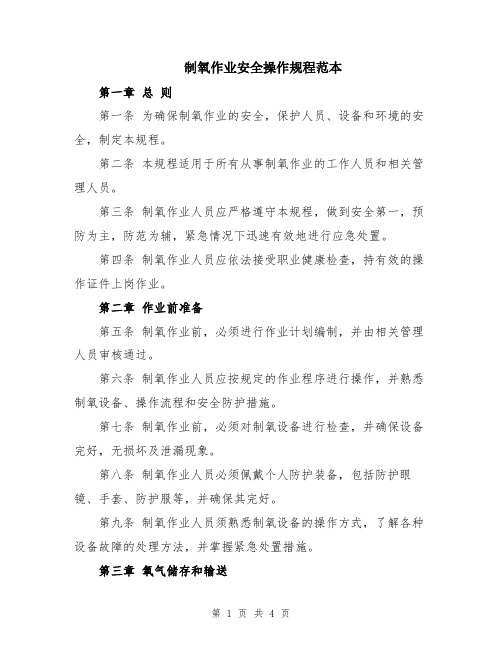 制氧作业安全操作规程范本

第一章 总 则

第一条 为确保制氧作业的安全，保护人员、设备和环境的安全，制定本规程。

第二条 本规程适用于所有从事制氧作业的工作人员和相关管理人员。

第三条 制氧作业人员应严格遵守本规程，做到安全第一，预防为主，防范为辅，紧急情况下迅速有效地进行应急处置。

第四条 制氧作业人员应依法接受职业健康检查，持有效的操作证件上岗作业。

第二章 作业前准备

第五条 制氧作业前，必须进行作业计划编制，并由相关管理人员审核通过。

第六条 制氧作业人员应按规定的作业程序进行操作，并熟悉制氧设备、操作流程和安全防护措施。

第七条 制氧作业前，必须对制氧设备进行检查，并确保设备完好，无损坏及泄漏现象。

第八条 制氧作业人员必须佩戴个人防护装备，包括防护眼镜、手套、防护服等，并确保其完好。

第九条 制氧作业人员须熟悉制氧设备的操作方式，了解各种设备故障的处理方法，并掌握紧急处置措施。

第三章 氧气储存和输送

第 1 页 共 4 页